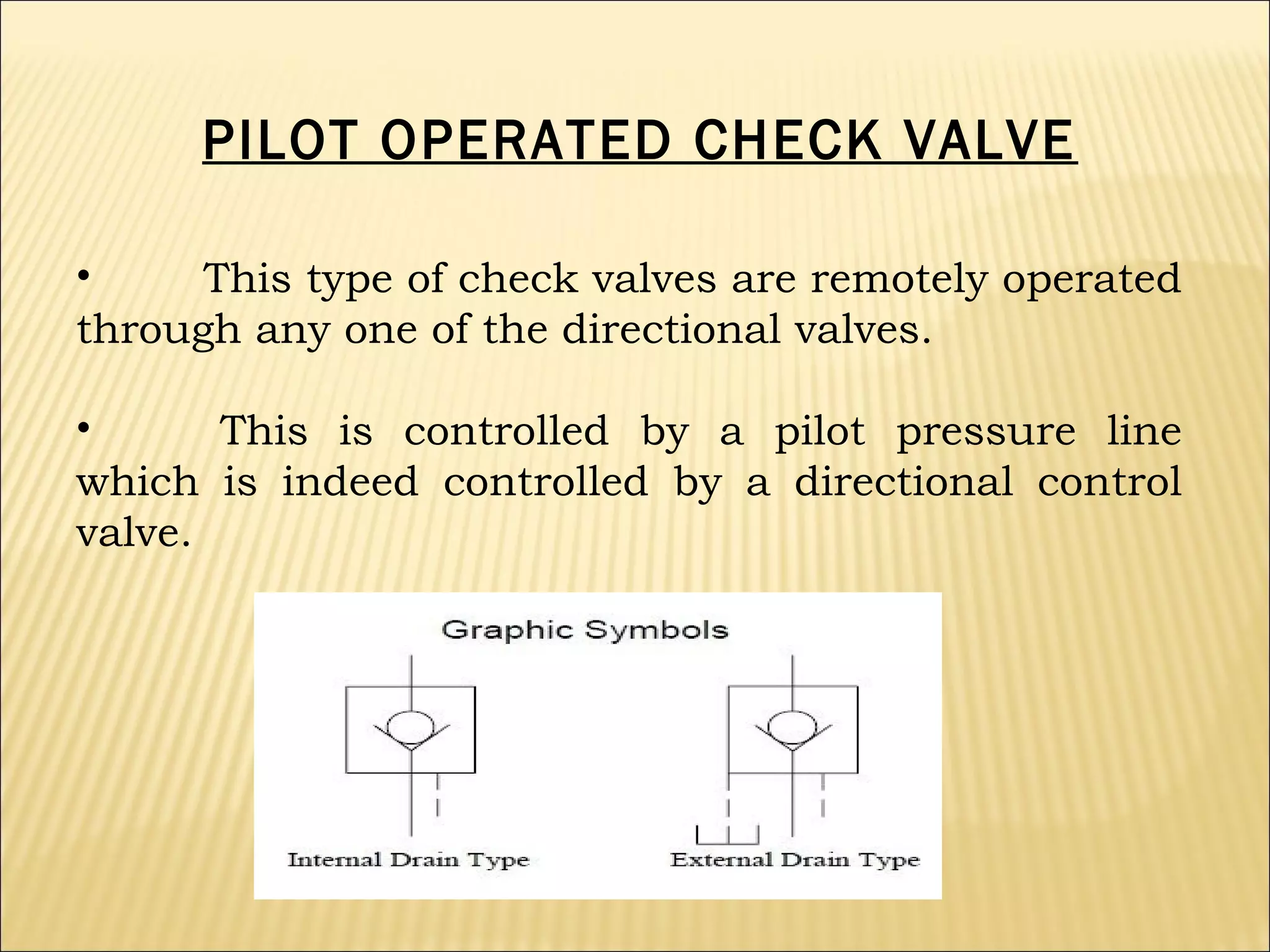 PILOT OPERATED CHECK VALVE

• This type of check valves are remotely operated through any one of the directional valves.

• This is controlled by a pilot pressure line which is indeed controlled by a directional control valve.

Graphic Symbols

Internal Drain Type

External Drain Type